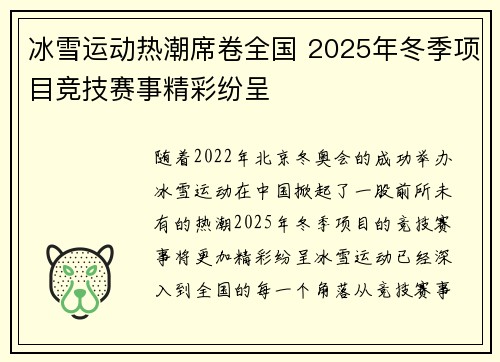 冰雪运动热潮席卷全国 2025年冬季项目竞技赛事精彩纷呈

随着2022年北京冬奥会的成功举办冰雪运动在中国掀起了一股前所未有的热潮2025年冬季项目的竞技赛事将更加精彩纷呈冰雪运动已经深入到全国的每一个角落从竞技赛事